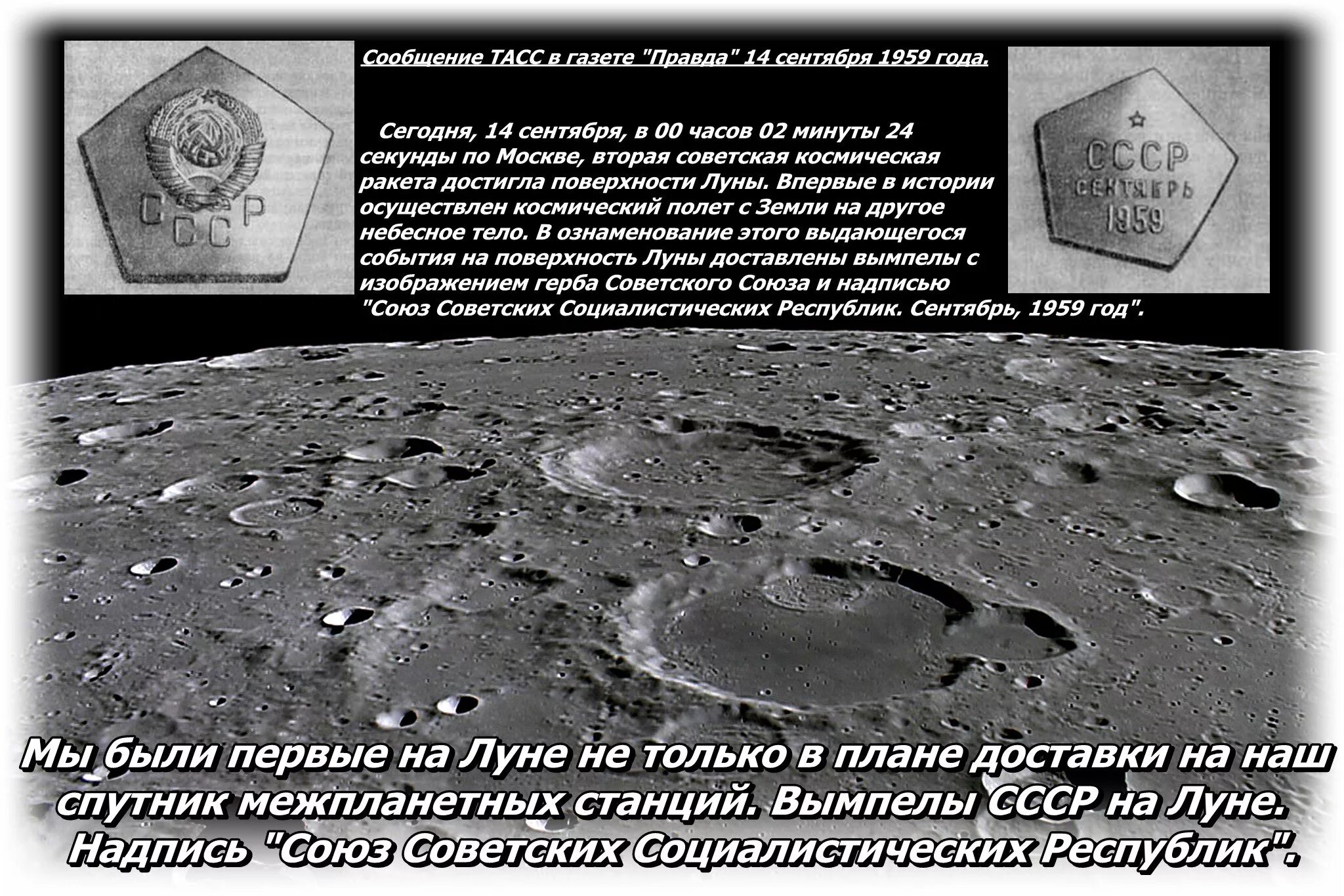 СССР

Сообщение ТАСС в газете "Правда" 14 сентября 1959 года.

Сегодня, 14 сентября, в 00 часов 02 минуты 24 секунды по Москве, вторая советская космическая ракета достигла поверхности Луны. Впервые в истории осуществлен космический полет с Земли на другое небесное тело. В ознаменование этого выдающегося события на поверхность Луны доставлены вымпелы с изображением герба Советского Союза и надписью "Союз Советских Социалистических Республик. Сентябрь, 1959 год".

СССР
СЕНТЯБРЬ
1959

Мы были первые на Луне не только в плане доставки на наш спутник межпланетных станций. Вымпелы СССР на Луне. Надпись "Союз Советских Социалистических Республик".